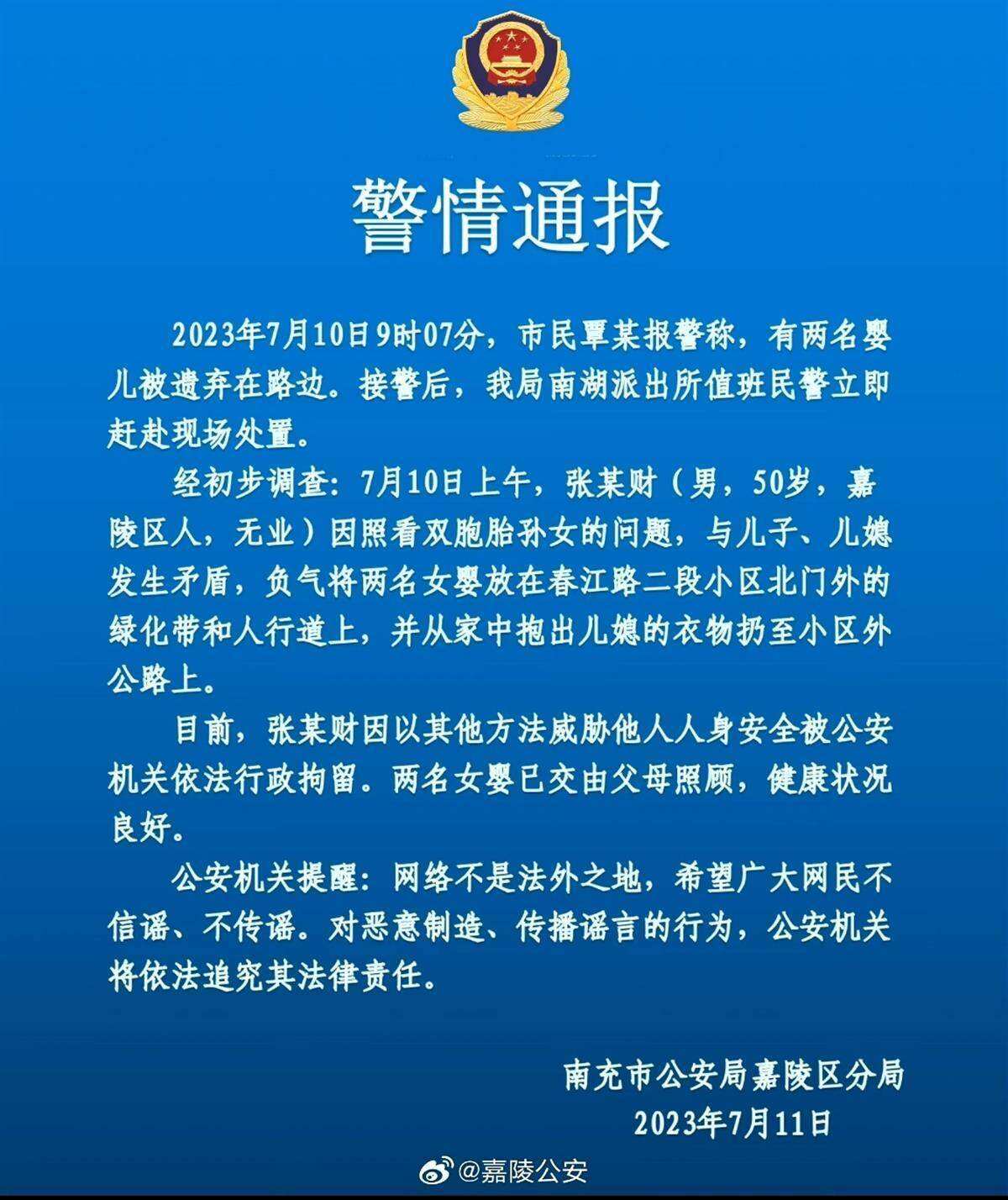 警情通报

2023年7月10日9时07分，市民覃某报警称，有两名婴儿被遗弃在路边。接警后，我局南湖派出所值班民警立即赶赴现场处置。

经初步调查：7月10日上午，张某财（男，50岁，嘉陵区人，无业）因照看双胞胎孙女的问题，与儿子、儿媳发生矛盾，负气将两名女婴放在春江路二段小区北门外的绿化带和人行道上，并从家中抱出儿媳的衣物扔至小区外公路上。

目前，张某财因以其他方法威胁他人人身安全被公安机关依法行政拘留。两名女婴已交由父母照顾，健康状况良好。

公安机关提醒：网络不是法外之地，希望广大网民不信谣、不传谣。对恶意制造、传播谣言的行为，公安机关将依法追究其法律责任。

南充市公安局嘉陵区分局
2023年7月11日

@嘉陵公安